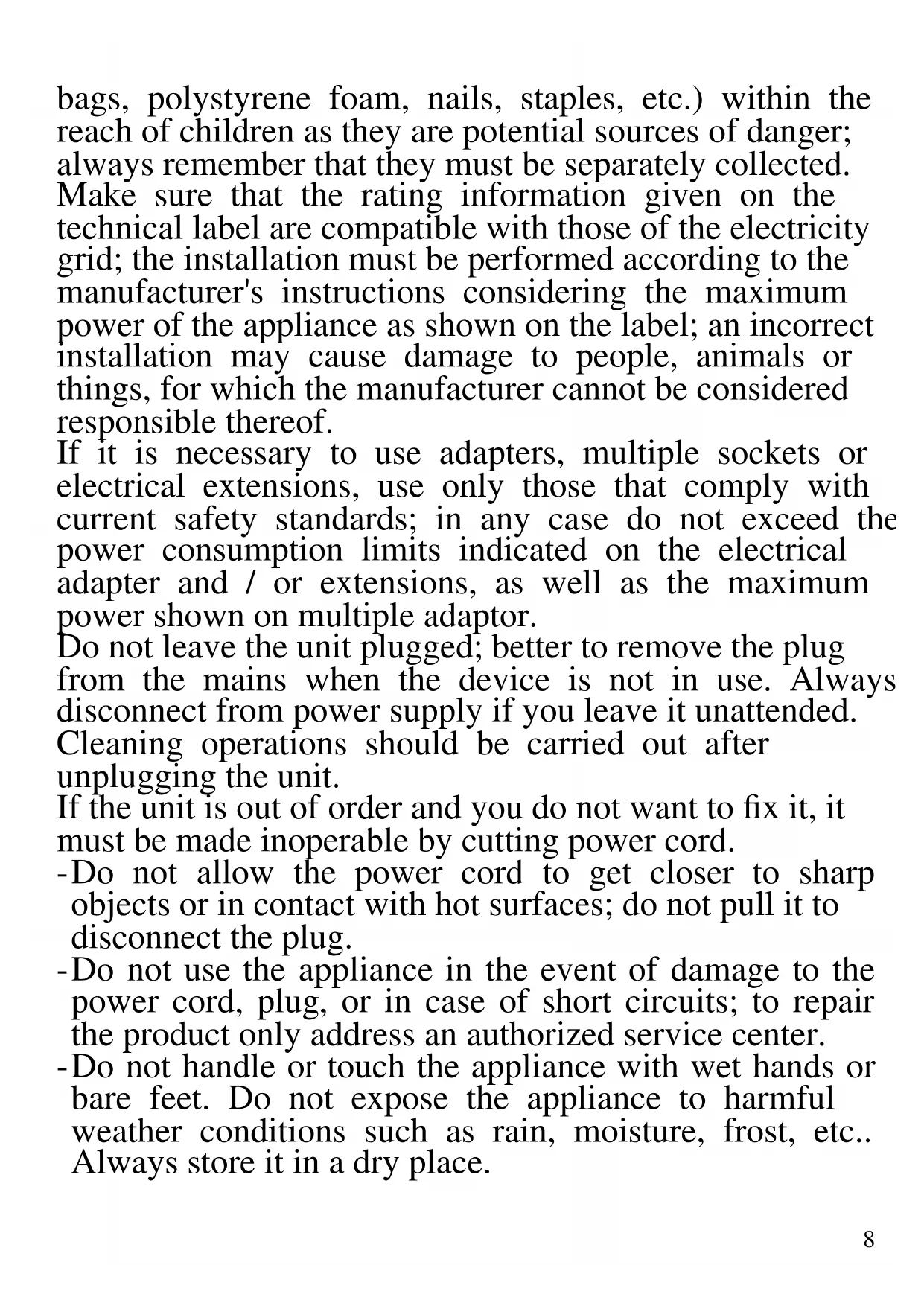 bags, polystyrene foam, nails, staples, etc.) within the reach of children as they are potential sources of danger; always remember that they must be separately collected.
Make sure that the rating information given on the technical label are compatible with those of the electricity grid; the installation must be performed according to the manufacturer's instructions considering the maximum power of the appliance as shown on the label; an incorrect installation may cause damage to people, animals or things, for which the manufacturer cannot be considered responsible thereof.
If it is necessary to use adapters, multiple sockets or electrical extensions, use only those that comply with current safety standards; in any case do not exceed the power consumption limits indicated on the electrical adapter and / or extensions, as well as the maximum power shown on multiple adaptor.
Do not leave the unit plugged; better to remove the plug from the mains when the device is not in use. Always disconnect from power supply if you leave it unattended.
Cleaning operations should be carried out after unplugging the unit.
If the unit is out of order and you do not want to fix it, it must be made inoperable by cutting power cord.
- Do not allow the power cord to get closer to sharp objects or in contact with hot surfaces; do not pull it to disconnect the plug.
- Do not use the appliance in the event of damage to the power cord, plug, or in case of short circuits; to repair the product only address an authorized service center.
- Do not handle or touch the appliance with wet hands or bare feet. Do not expose the appliance to harmful weather conditions such as rain, moisture, frost, etc.. Always store it in a dry place.

8